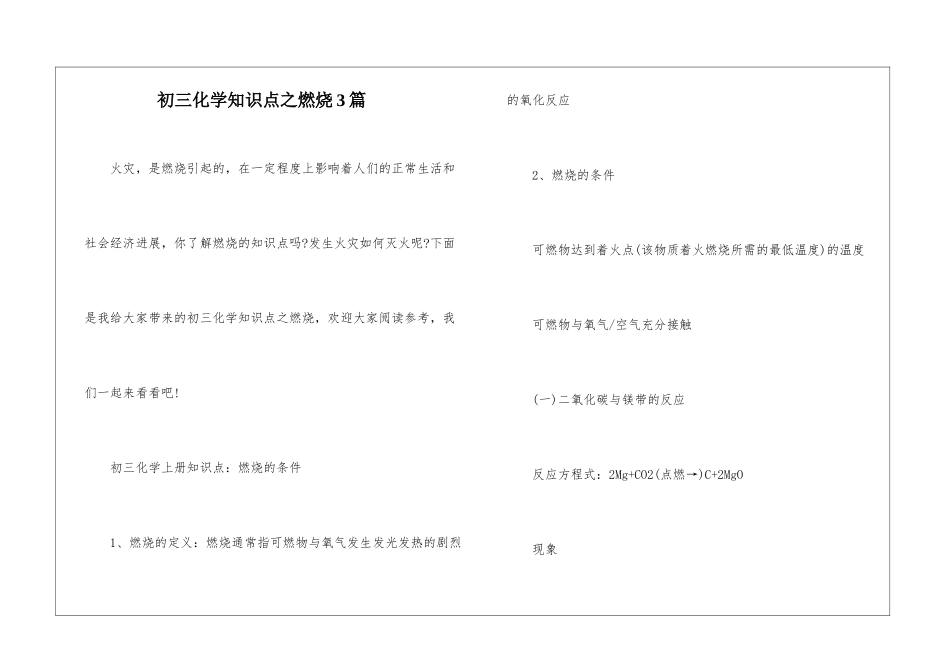 初三化学知识点之燃烧3篇

火灾，是燃烧引起的，在一定程度上影响着人们的正常生活和社会经济进展，你了解燃烧的知识点吗?发生火灾如何灭火呢?下面是我给大家带来的初三化学知识点之燃烧，欢迎大家阅读参考，我们一起来看看吧!

初三化学上册知识点：燃烧的条件

1、燃烧的定义：燃烧通常指可燃物与氧气发生发光发热的剧烈的氧化反应

2、燃烧的条件

可燃物达到着火点(该物质着火燃烧所需的最低温度)的温度

可燃物与氧气/空气充分接触

(一)二氧化碳与镁带的反应

反应方程式：2Mg+CO2(点燃→)C+2MgO

现象